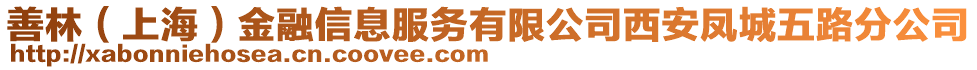 善林（上海）金融信息服务有限公司西安凤城五路分公司
http://xabonniehosea.cn.coovee.com